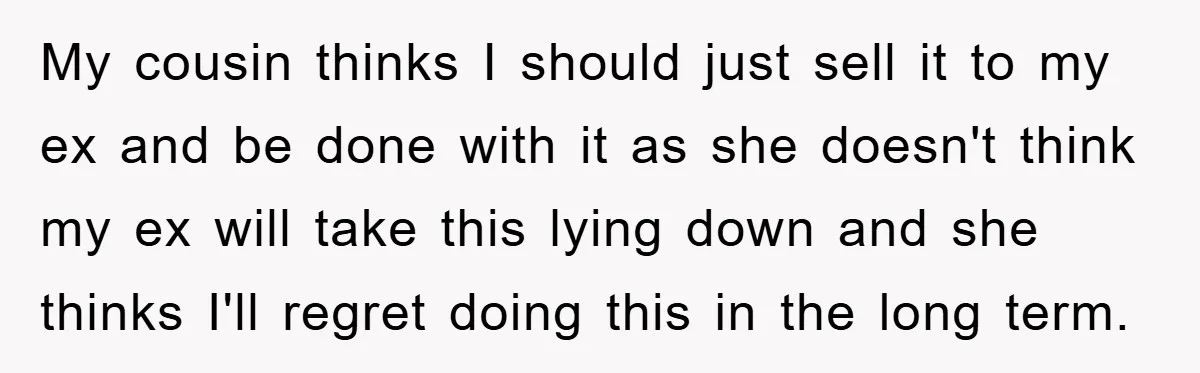 My cousin thinks I should just sell it to my ex and be done with it as she doesn't think my ex will take this lying down and she thinks I'll regret doing this in the long term.